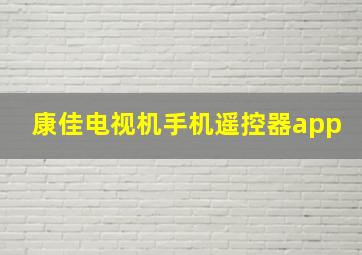 康佳电视机手机遥控器app